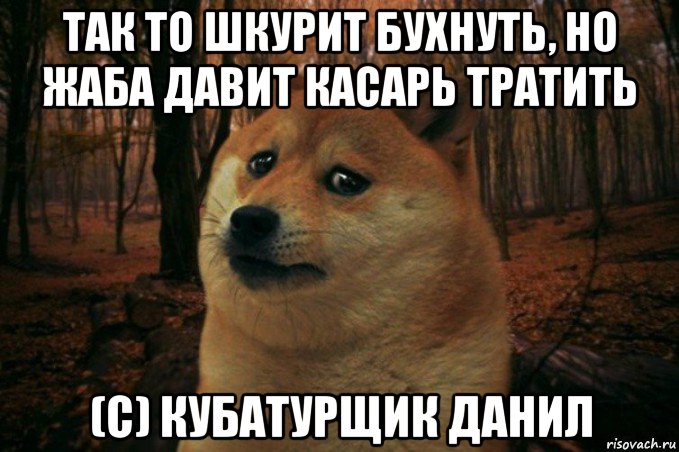 ТАК ТО ШКУРИТ БУХНУТЬ, НО ЖАБА ДАВИТ КАСАРЬ ТРАТИТЬ

(С) КУБАТУРЩИК ДАНИЛ

risovach.ru